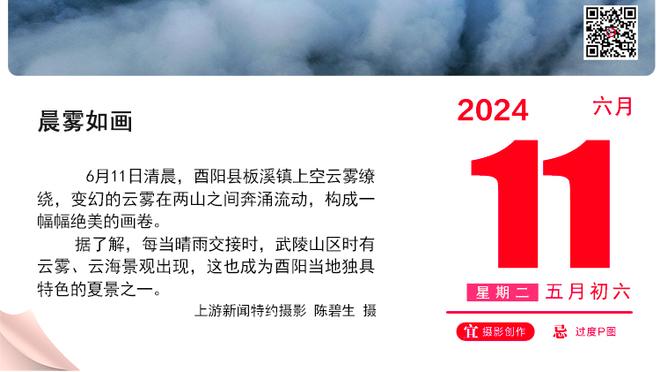 晨雾如画

6月11日清晨，酉阳县板溪镇上空云雾缭绕，变幻的云雾在两山之间奔涌流动，构成一幅幅绝美的画卷。

据了解，每当晴雨交接时，武陵山区时有云雾、云海景观出现，这也成为酉阳当地独具特色的夏景之一。

上游新闻特约摄影 陈碧生 摄

2024 六月

11

星期二 五月初六

宜 摄影创作 忌 过度P图